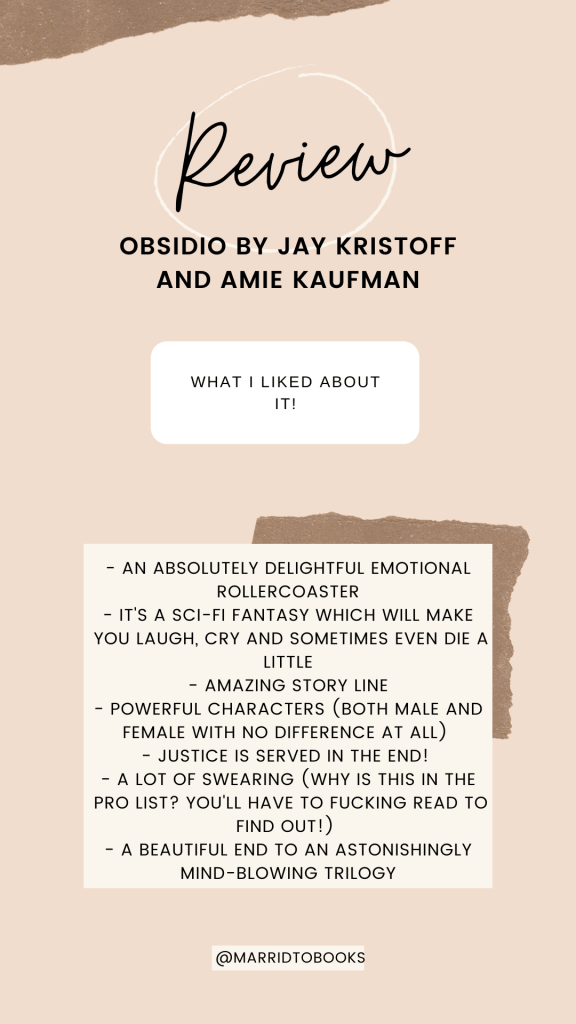 Review

OBSIDIO BY JAY KRISTOFF AND AMIE KAUFMAN

WHAT I LIKED ABOUT IT!

- AN ABSOLUTELY DELIGHTFUL EMOTIONAL ROLLERCOASTER
- IT'S A SCI-FI FANTASY WHICH WILL MAKE YOU LAUGH, CRY AND SOMETIMES EVEN DIE A LITTLE
- AMAZING STORY LINE
- POWERFUL CHARACTERS (BOTH MALE AND FEMALE WITH NO DIFFERENCE AT ALL)
- JUSTICE IS SERVED IN THE END!
- A LOT OF SWEARING (WHY IS THIS IN THE PRO LIST? YOU'LL HAVE TO FUCKING READ TO FIND OUT!)
- A BEAUTIFUL END TO AN ASTONISHINGLY MIND-BLOWING TRILOGY

@MARRIDTOBOOKS